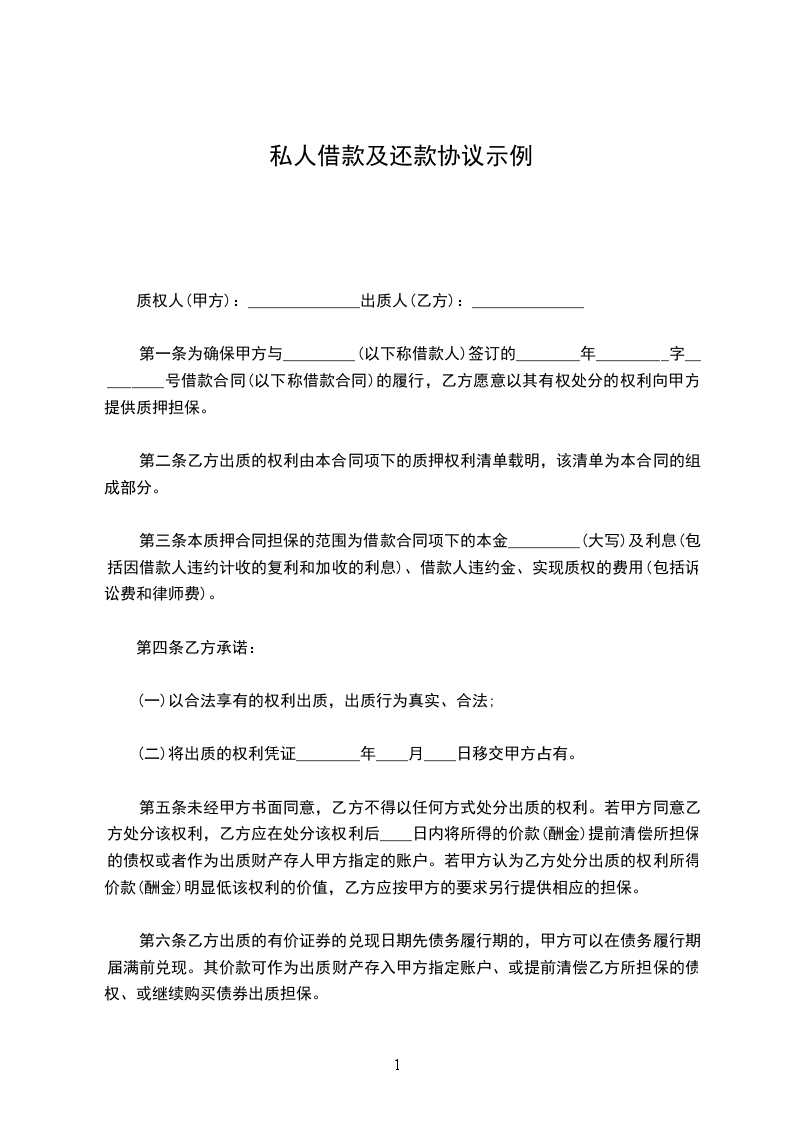 私人借款及还款协议示例

质权人(甲方)：______________出质人(乙方)：______________

第一条为确保甲方与_________(以下称借款人)签订的________年_________字_________号借款合同(以下称借款合同)的履行，乙方愿意以其有权处分的权利向甲方提供质押担保。

第二条乙方出质的权利由本合同项下的质押权利清单载明，该清单为本合同的组成部分。

第三条本质押合同担保的范围为借款合同项下的本金_________(大写)及利息(包括因借款人违约计收的复利和加收的利息)、借款人违约金、实现质权的费用(包括诉讼费和律师费)。

第四条乙方承诺：

(一)以合法享有的权利出质，出质行为真实、合法；

(二)将出质的权利凭证________年____月____日移交甲方占有。

第五条未经甲方书面同意，乙方不得以任何方式处分出质的权利。若甲方同意乙方处分该权利，乙方应在处分该权利后____日内将所得的价款(酬金)提前清偿所担保的债权或者作为出质财产存人甲方指定的账户。若甲方认为乙方处分出质的权利所得价款(酬金)明显低该权利的价值，乙方应按甲方的要求另行提供相应的担保。

第六条乙方出质的有价证券的兑现日期先债务履行期的，甲方可以在债务履行期届满前兑现。其价款可作为出质财产存入甲方指定账户、或提前清偿乙方所担保的债权、或继续购买债券出质担保。

1